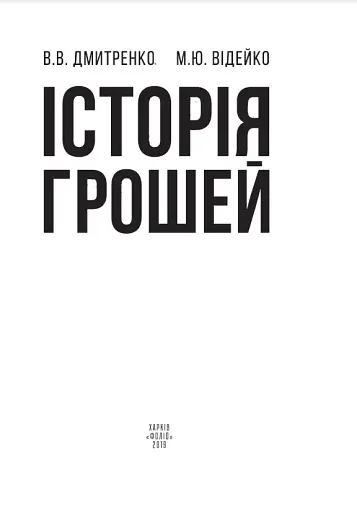 В.В. ДМИТРЕНКО, М.Ю. ВІДЕЙКО

ІСТОРІЯ ГРОШЕЙ

ХАРКІВ
«ФОЛІО»
2019